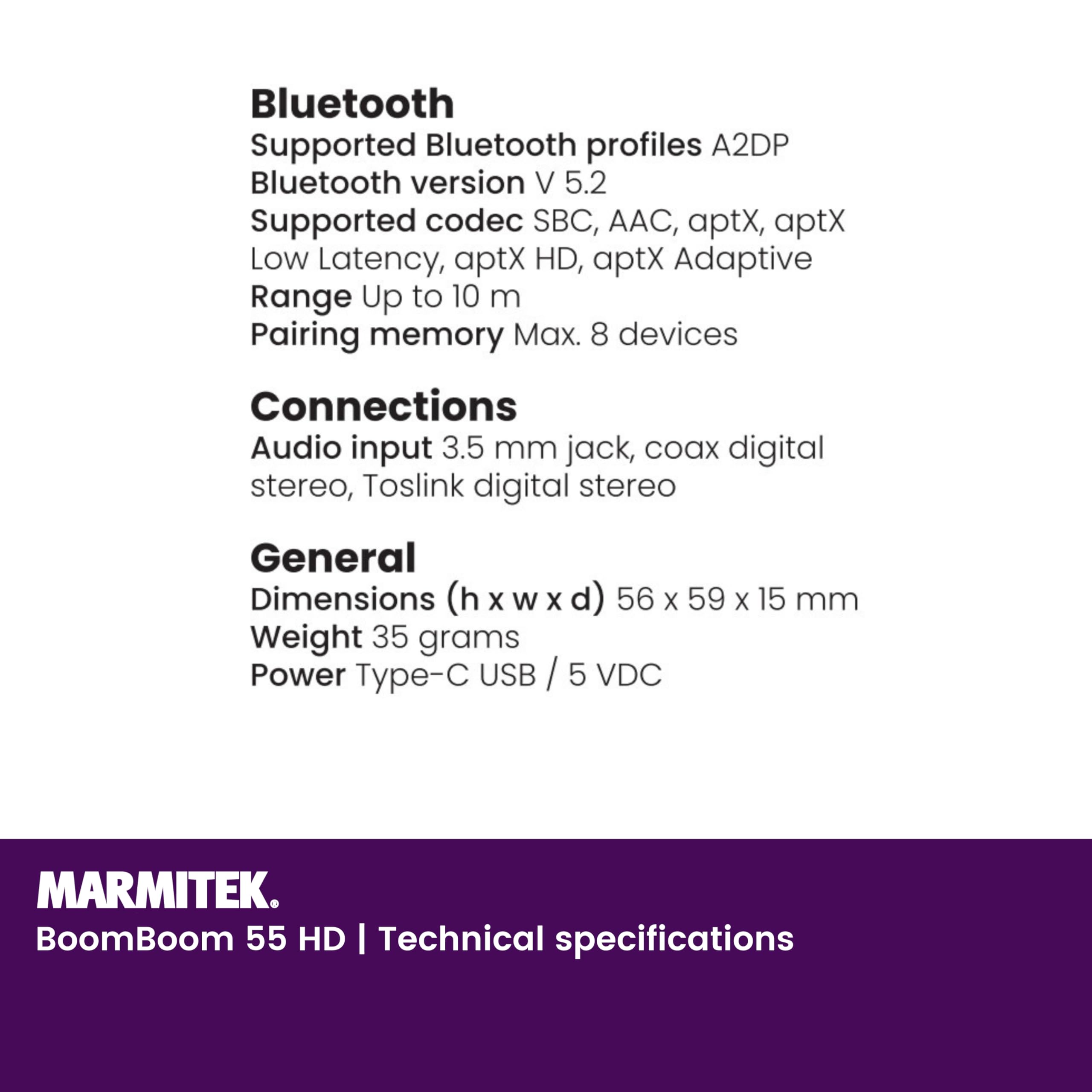 Bluetooth
Supported Bluetooth profiles A2DP
Bluetooth version V 5.2
Supported codec SBC, AAC, aptX, aptX Low Latency, aptX HD, aptX Adaptive
Range Up to 10 m
Pairing memory Max. 8 devices

Connections
Audio input 3.5 mm jack, coax digital stereo, Toslink digital stereo

General
Dimensions (h x w x d) 56 x 59 x 15 mm
Weight 35 grams
Power Type-C USB / 5 VDC

MARMITEK®
BoomBoom 55 HD | Technical specifications